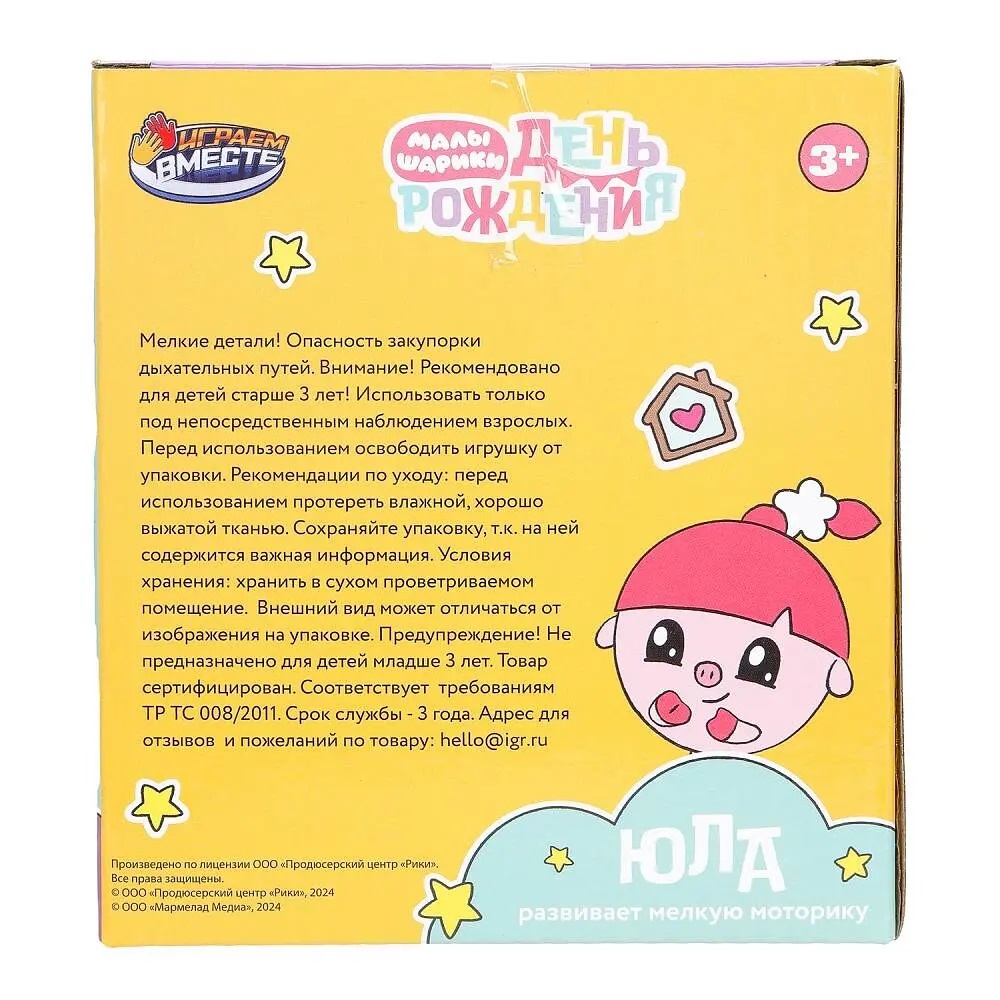 ИГРАЕМ ВМЕСТЕ

МАЛЫШАРИКИ ДЕНЬ РОЖДЕНИЯ

3+

Мелкие детали! Опасность закупорки дыхательных путей. Внимание! Рекомендовано для детей старше 3 лет! Использовать только под непосредственным наблюдением взрослых. Перед использованием освободить игрушку от упаковки. Рекомендации по уходу: перед использованием протереть влажной, хорошо выжатой тканью. Сохраняйте упаковку, т.к. на ней содержится важная информация. Условия хранения: хранить в сухом проветриваемом помещение. Внешний вид может отличаться от изображения на упаковке. Предупреждение! Не предназначено для детей младше 3 лет. Товар сертифицирован. Соответствует требованиям ТР ТС 008/2011. Срок службы - 3 года. Адрес для отзывов и пожеланий по товару: hello@igr.ru

Произведено по лицензии ООО «Продюсерский центр «Рики».
Все права защищены.
© ООО «Продюсерский центр «Рики», 2024
© ООО «Мармелад Медиа», 2024

ЮЛА
развивает мелкую моторику